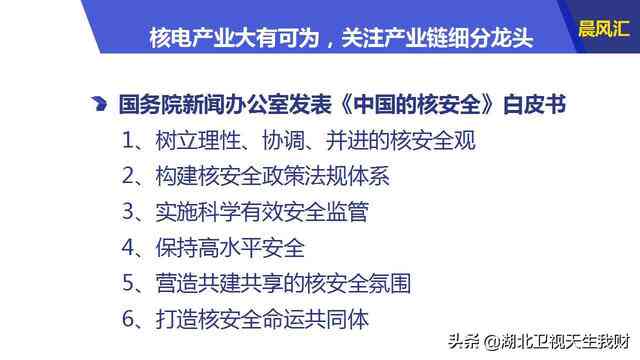 核电产业大有可为，关注产业链细分龙头

晨风汇

国务院新闻办公室发表《中国的核安全》白皮书

1、树立理性、协调、并进的核安全观

2、构建核安全政策法规体系

3、实施科学有效安全监管

4、保持高水平安全

5、营造共建共享的核安全氛围

6、打造核安全命运共同体

头条 @湖北卫视天生我财